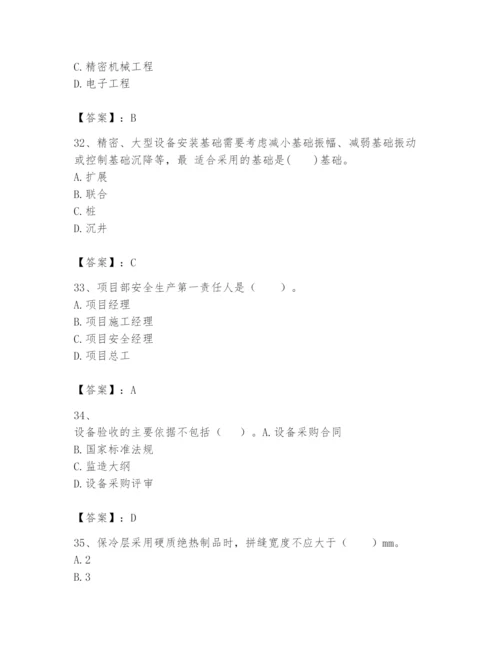 C. 精密机械工程
D. 电子工程

【答案】：B

32、精密、大型设备安装基础需要考虑减小基础振幅、减弱基础振动或控制基础沉降等，最 适合采用的基础是(　　)基础。
A. 扩展
B. 联合
C. 桩
D. 沉井

【答案】：C

33、项目部安全生产第一责任人是（　　）。
A. 项目经理
B. 项目施工经理
C. 项目安全经理
D. 项目总工

【答案】：A

34、
设备验收的主要依据不包括（　　）。A. 设备采购合同
B. 国家标准法规
C. 监造大纲
D. 设备采购评审

【答案】：D

35、保冷层采用硬质绝热制品时，拼缝宽度不应大于（　　）mm。
A. 2
B. 3